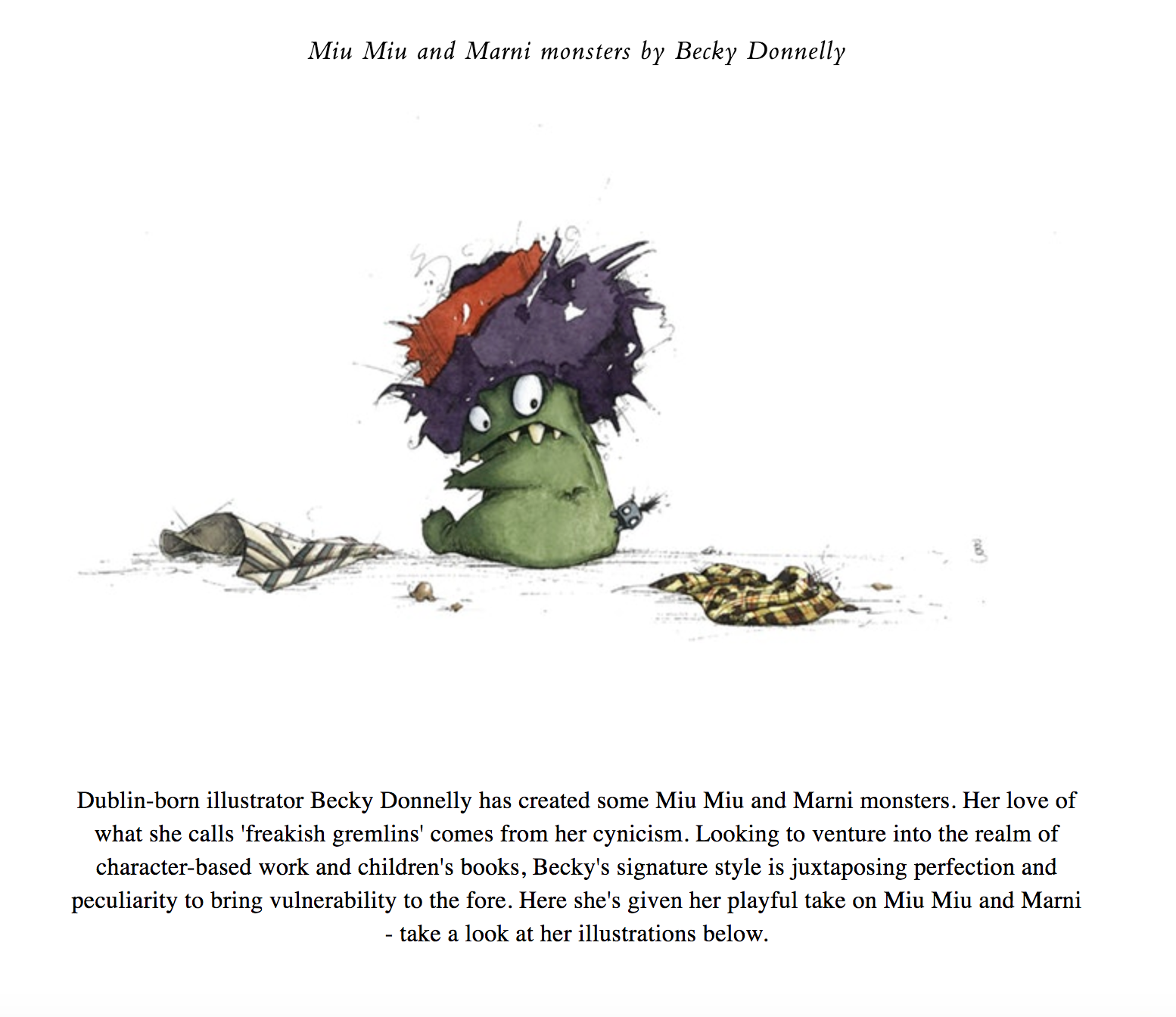 Miu Miu and Marni monsters by Becky Donnelly

Dublin-born illustrator Becky Donnelly has created some Miu Miu and Marni monsters. Her love of what she calls 'freakish gremlins' comes from her cynicism. Looking to venture into the realm of character-based work and children's books, Becky's signature style is juxtaposing perfection and peculiarity to bring vulnerability to the fore. Here she's given her playful take on Miu Miu and Marni - take a look at her illustrations below.